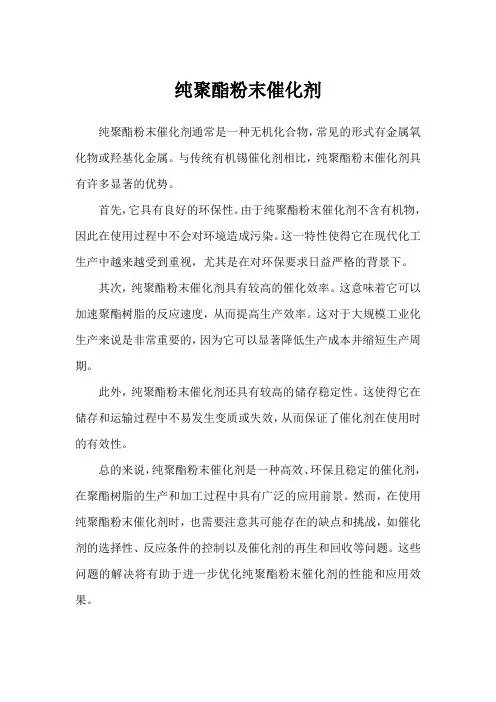 纯聚酯粉末催化剂

纯聚酯粉末催化剂通常是一种无机化合物，常见的形式有金属氧化物或羟基化金属。与传统有机锡催化剂相比，纯聚酯粉末催化剂具有许多显著的优势。

首先，它具有良好的环保性。由于纯聚酯粉末催化剂不含有机物，因此在使用过程中不会对环境造成污染。这一特性使得它在现代化工生产中越来越受到重视，尤其是在对环保要求日益严格的背景下。

其次，纯聚酯粉末催化剂具有较高的催化效率。这意味着它可以加速聚酯树脂的反应速度，从而提高生产效率。这对于大规模工业化生产来说是非常重要的，因为它可以显著降低生产成本并缩短生产周期。

此外，纯聚酯粉末催化剂还具有较高的储存稳定性。这使得它在储存和运输过程中不易发生变质或失效，从而保证了催化剂在使用时的有效性。

总的来说，纯聚酯粉末催化剂是一种高效、环保且稳定的催化剂，在聚酯树脂的生产和加工过程中具有广泛的应用前景。然而，在使用纯聚酯粉末催化剂时，也需要注意其可能存在的缺点和挑战，如催化剂的选择性、反应条件的控制以及催化剂的再生和回收等问题。这些问题的解决将有助于进一步优化纯聚酯粉末催化剂的性能和应用效果。